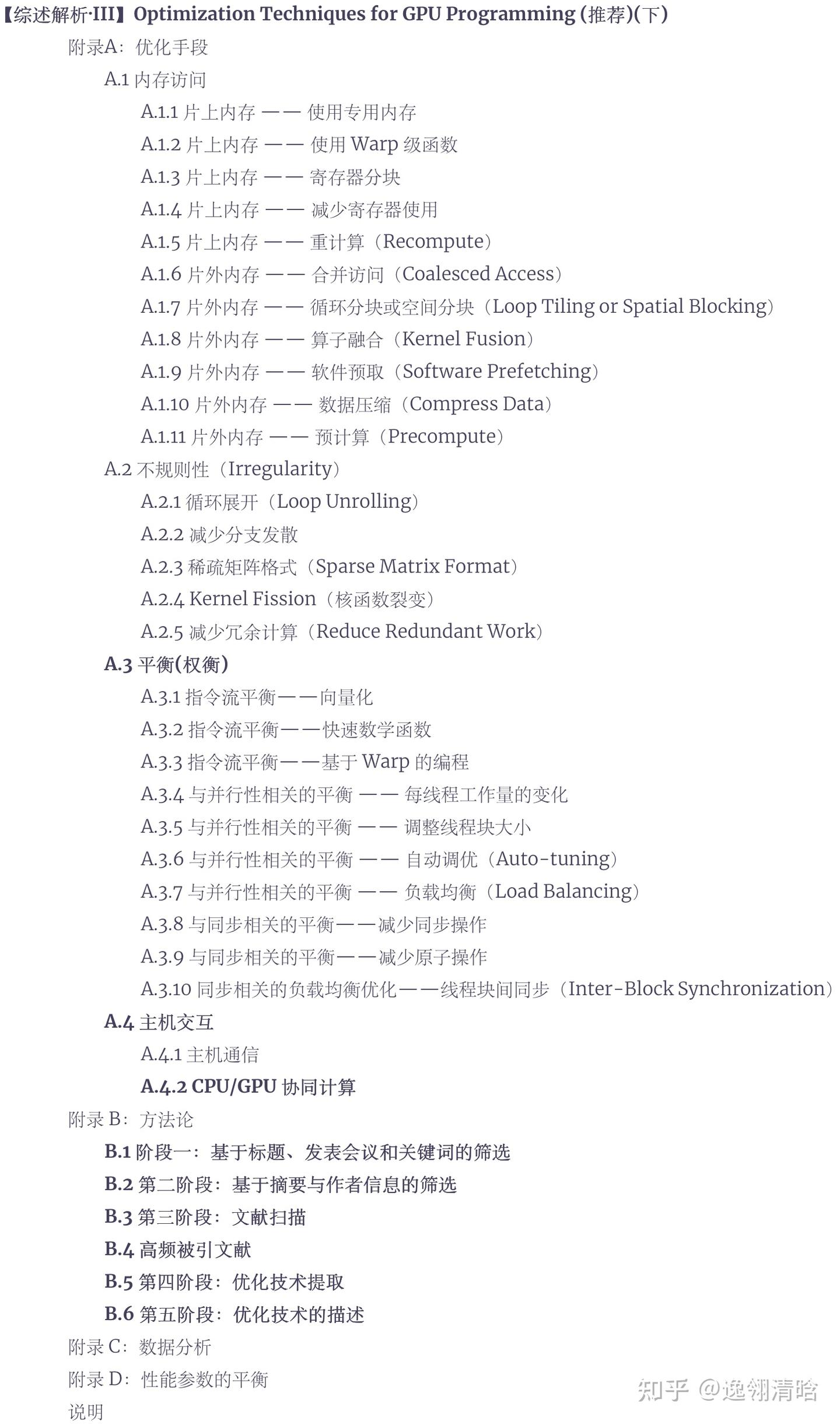 【综述解析·III】Optimization Techniques for GPU Programming (推荐)(下)

附录A：优化手段

A.1 内存访问

A.1.1 片上内存 —— 使用专用内存

A.1.2 片上内存 —— 使用 Warp 级函数

A.1.3 片上内存 —— 寄存器分块

A.1.4 片上内存 —— 减少寄存器使用

A.1.5 片上内存 —— 重计算（Recompute）

A.1.6 片外内存 —— 合并访问（Coalesced Access）

A.1.7 片外内存 —— 循环分块或空间分块（Loop Tiling or Spatial Blocking）

A.1.8 片外内存 —— 算子融合（Kernel Fusion）

A.1.9 片外内存 —— 软件预取（Software Prefetching）

A.1.10 片外内存 —— 数据压缩（Compress Data）

A.1.11 片外内存 —— 预计算（Precompute）

A.2 不规则性（Irregularity）

A.2.1 循环展开（Loop Unrolling）

A.2.2 减少分支发散

A.2.3 稀疏矩阵格式（Sparse Matrix Format）

A.2.4 Kernel Fission（核函数裂变）

A.2.5 减少冗余计算（Reduce Redundant Work）

A.3 平衡(权衡)

A.3.1 指令流平衡——向量化

A.3.2 指令流平衡——快速数学函数

A.3.3 指令流平衡——基于 Warp 的编程

A.3.4 与并行性相关的平衡 —— 每线程工作量的变化

A.3.5 与并行性相关的平衡 —— 调整线程块大小

A.3.6 与并行性相关的平衡 —— 自动调优（Auto-tuning）

A.3.7 与并行性相关的平衡 —— 负载均衡（Load Balancing）

A.3.8 与同步相关的平衡——减少同步操作

A.3.9 与同步相关的平衡——减少原子操作

A.3.10 同步相关的负载均衡优化——线程块间同步（Inter-Block Synchronization）

A.4 主机交互

A.4.1 主机通信

A.4.2 CPU/GPU 协同计算

附录 B：方法论

B.1 阶段一：基于标题、发表会议和关键词的筛选

B.2 第二阶段：基于摘要与作者信息的筛选

B.3 第三阶段：文献扫描

B.4 高频被引文献

B.5 第四阶段：优化技术提取

B.6 第五阶段：优化技术的描述

附录 C：数据分析

附录 D：性能参数的平衡

说明

知乎 @逸翎清晗